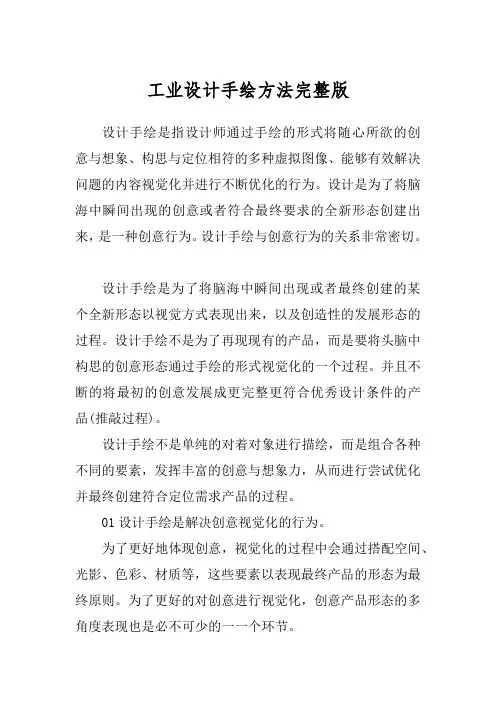 工业设计手绘方法完整版

设计手绘是指设计师通过手绘的形式将随心所欲的创意与想象、构思与定位相符的多种虚拟图像、能够有效解决问题的内容视觉化并进行不断优化的行为。设计是为了将脑海中瞬间出现的创意或者符合最终要求的全新形态创建出来，是一种创意行为。设计手绘与创意行为的关系非常密切。

设计手绘是为了将脑海中瞬间出现或者最终创建的某个全新形态以视觉方式表现出来，以及创造性的发展形态的过程。设计手绘不是为了再现现有的产品，而是要将头脑中构思的创意形态通过手绘的形式视觉化的一个过程。并且不断的将最初的创意发展成更完整更符合优秀设计条件的产品(推敲过程)。

设计手绘不是单纯的对着对象进行描绘，而是组合各种不同的要素，发挥丰富的创意与想象力，从而进行尝试优化并最终创建符合定位需求产品的过程。

01 设计手绘是解决创意视觉化的行为。

为了更好地体现创意，视觉化的过程中会通过搭配空间、光影、色彩、材质等，这些要素以表现最终产品的形态为最终原则。为了更好的对创意进行视觉化，创意产品形态的多角度表现也是必不可少的一一个环节。